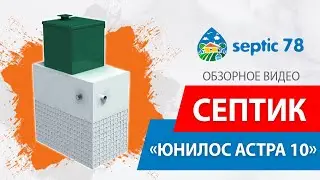 septic 78

ОБЗОРНОЕ ВИДЕО

СЕПТИК

«ЮНИЛОС АСТРА 10»